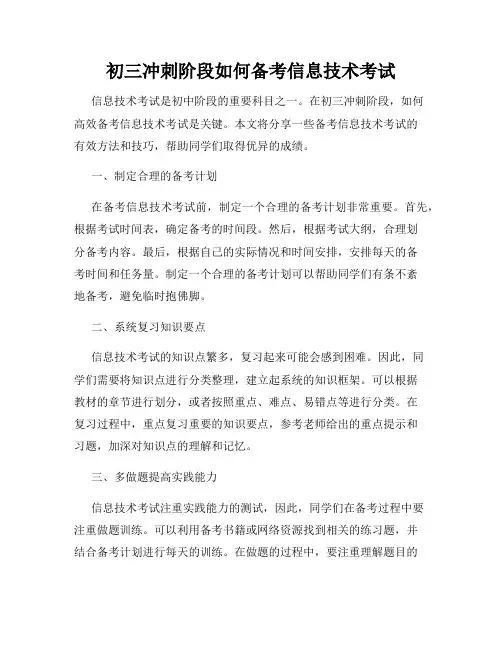 初三冲刺阶段如何备考信息技术考试

信息技术考试是初中阶段的重要科目之一。在初三冲刺阶段，如何高效备考信息技术考试是关键。本文将分享一些备考信息技术考试的有效方法和技巧，帮助同学们取得优异的成绩。

一、制定合理的备考计划

在备考信息技术考试前，制定一个合理的备考计划非常重要。首先，根据考试时间表，确定备考的时间段。然后，根据考试大纲，合理划分备考内容。最后，根据自己的实际情况和时间安排，安排每天的备考时间和任务量。制定一个合理的备考计划可以帮助同学们有条不紊地备考，避免临时抱佛脚。

二、系统复习知识要点

信息技术考试的知识点繁多，复习起来可能会感到困难。因此，同学们需要将知识点进行分类整理，建立起系统的知识框架。可以根据教材的章节进行划分，或者按照重点、难点、易错点等进行分类。在复习过程中，重点复习重要的知识要点，参考老师给出的重点提示和习题，加深对知识点的理解和记忆。

三、多做题提高实践能力

信息技术考试注重实践能力的测试，因此，同学们在备考过程中要注重做题训练。可以利用备考书籍或网络资源找到相关的练习题，并结合备考计划进行每天的训练。在做题的过程中，要注重理解题目的